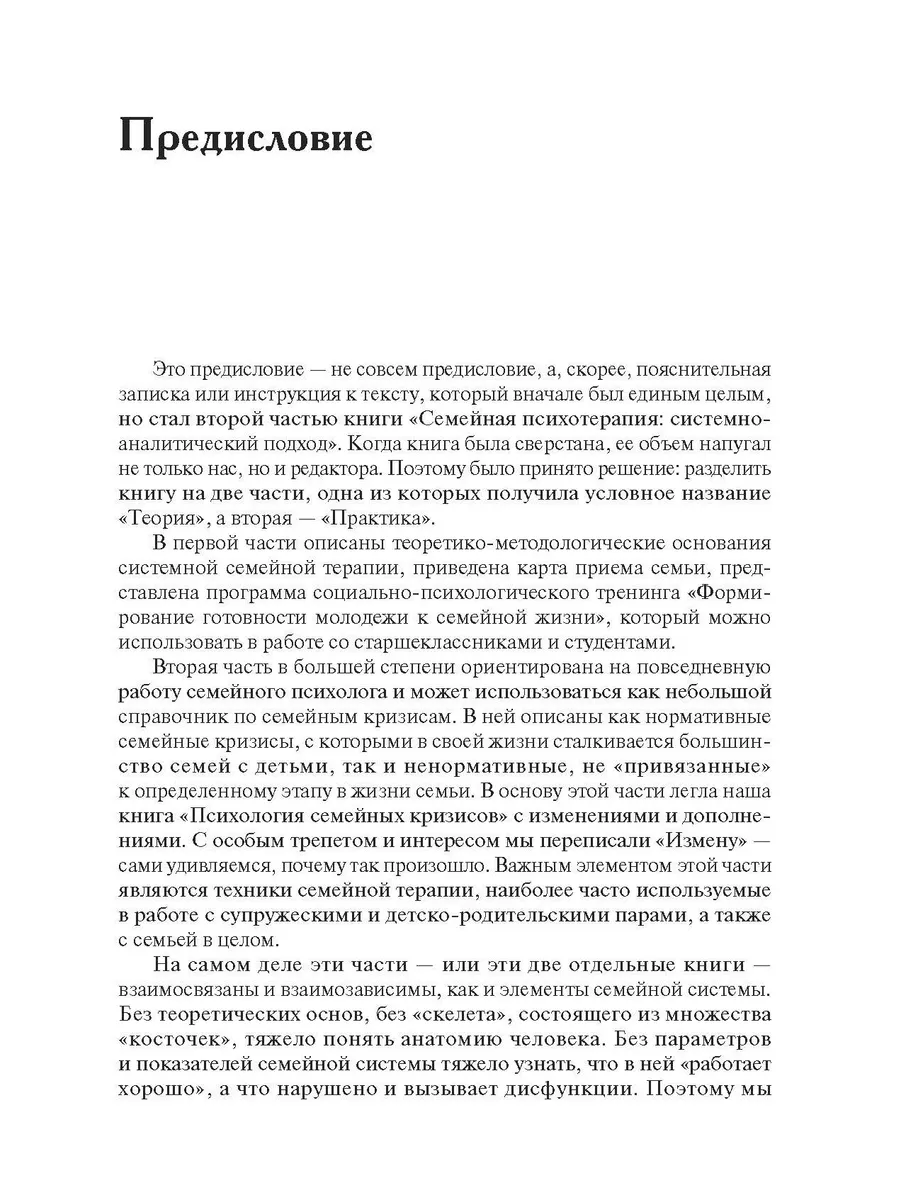 Предисловие

Это предисловие — не совсем предисловие, а, скорее, пояснительная записка или инструкция к тексту, который вначале был единым целым, но стал второй частью книги «Семейная психотерапия: системно-аналитический подход». Когда книга была сверстана, ее объем напугал не только нас, но и редактора. Поэтому было принято решение: разделить книгу на две части, одна из которых получила условное название «Теория», а вторая — «Практика».

В первой части описаны теоретико-методологические основания системной семейной терапии, приведена карта приема семьи, представлена программа социально-психологического тренинга «Формирование готовности молодежи к семейной жизни», который можно использовать в работе со старшеклассниками и студентами.

Вторая часть в большей степени ориентирована на повседневную работу семейного психолога и может использоваться как небольшой справочник по семейным кризисам. В ней описаны как нормативные семейные кризисы, с которыми в своей жизни сталкивается большинство семей с детьми, так и ненормативные, не «привязанные» к определенному этапу в жизни семьи. В основу этой части легла наша книга «Психология семейных кризисов» с изменениями и дополнениями. С особым трепетом и интересом мы переписали «Измену» — сами удивляемся, почему так произошло. Важным элементом этой части являются техники семейной терапии, наиболее часто используемые в работе с супружескими и детско-родительскими парами, а также с семьей в целом.

На самом деле эти части — или эти две отдельные книги — взаимосвязаны и взаимозависимы, как и элементы семейной системы. Без теоретических основ, без «скелета», состоящего из множества «косточек», тяжело понять анатомию человека. Без параметров и показателей семейной системы тяжело узнать, что в ней «работает хорошо», а что нарушено и вызывает дисфункции. Поэтому мы